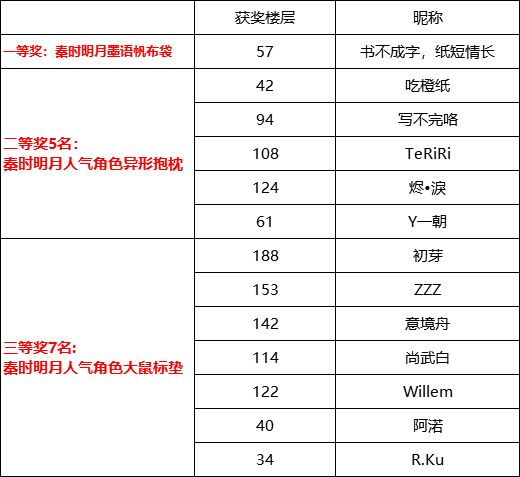 | | 获奖楼层 | 昵称 |
|---|---|---|
| 一等奖：秦时明月墨语帆布袋 | 57 | 书不成字，纸短情长 |
| 二等奖5名：秦时明月人气角色异形抱枕 | 42 | 吃橙纸 |
| | 94 | 写不完咯 |
| | 108 | TeRiRi |
| | 124 | 烬•淚 |
| | 61 | Y一朝 |
| 三等奖7名：秦时明月人气角色大鼠标垫 | 188 | 初芽 |
| | 153 | ZZZ |
| | 142 | 意境舟 |
| | 114 | 尚武白 |
| | 122 | Willem |
| | 40 | 阿渃 |
| | 34 | R.Ku |